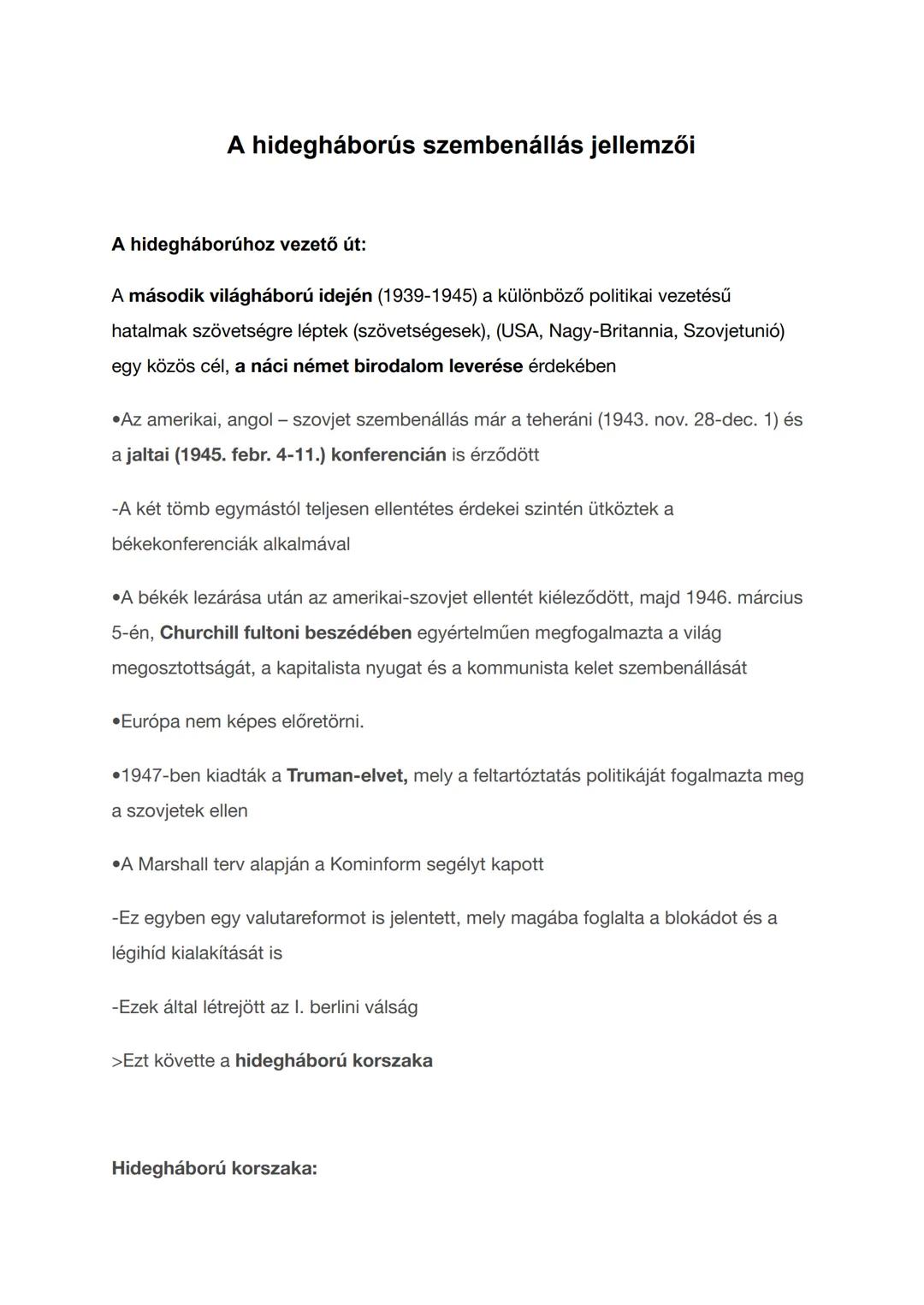 A hidegháborús szembenállás jellemzői

A hidegháborúhoz vezető út:

A második világháború idején (1939-1945) a különböző politikai vezetésű hatalmak szövetségre léptek (szövetségesek), (USA, Nagy-Britannia, Szovjetunió) egy közös cél, a náci német birodalom leverése érdekében

•Az amerikai, angol – szovjet szembenállás már a teheráni (1943. nov. 28-dec. 1) és a jaltai (1945. febr. 4-11.) konferencián is érződött

-A két tömb egymástól teljesen ellentétes érdekei szintén ütköztek a békekonferenciák alkalmával

•A békék lezárása után az amerikai-szovjet ellentét kiéleződött, majd 1946. március 5-én, Churchill fultoni beszédében egyértelműen megfogalmazta a világ megosztottságát, a kapitalista nyugat és a kommunista kelet szembenállását

•Európa nem képes előretörni.

•1947-ben kiadták a Truman-elvet, mely a feltartóztatás politikáját fogalmazta meg a szovjetek ellen

•A Marshall terv alapján a Kominform segélyt kapott

-Ez egyben egy valutareformot is jelentett, mely magába foglalta a blokádot és a légihíd kialakítását is

-Ezek által létrejött az I. berlini válság

>Ezt követte a hidegháború korszaka

Hidegháború korszaka: